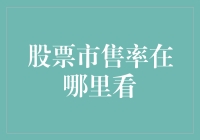 股票市售率在哪里看